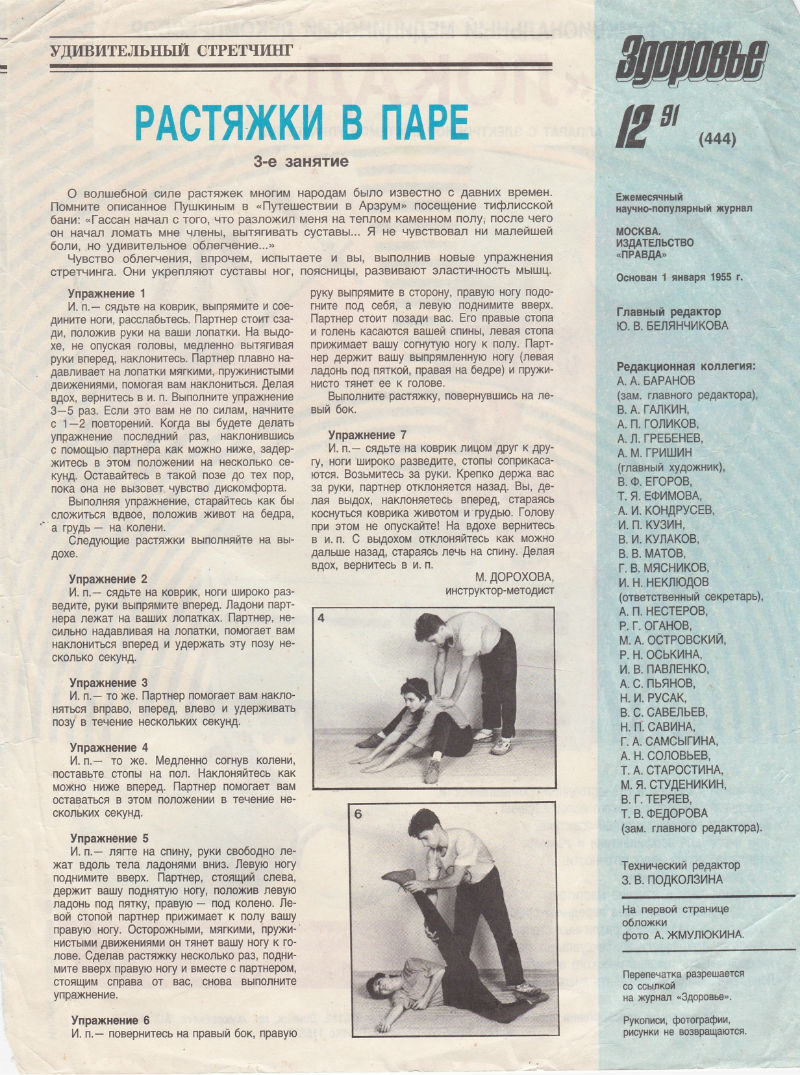 УДИВИТЕЛЬНЫЙ СТРЕТЧИНГ

РАСТЯЖКИ В ПАРЕ

3-е занятие

О волшебной силе растяжек многим народам было известно с давних времен. Помните описанное Пушкиным в «Путешествии в Арзрум» посещение тифлисской бани: «Гассан начал с того, что разложил меня на теплом каменном полу, после чего он начал ломать мне члены, вытягивать суставы... Я не чувствовал ни малейшей боли, но удивительное облегчение...»

Чувство облегчения, впрочем, испытаете и вы, выполнив новые упражнения стретчинга. Они укрепляют суставы ног, поясницы, развивают эластичность мышц.

Упражнение 1

И. п.— сядьте на коврик, выпрямите и соедините ноги, расслабьтесь. Партнер стоит сзади, положив руки на ваши лопатки. На выдохе, не опуская головы, медленно вытягивая руки вперед, наклонитесь. Партнер плавно надавливает на лопатки мягкими, пружинистыми движениями, помогая вам наклониться. Делая вдох, вернитесь в и. п. Выполните упражнение 3—5 раз. Если это вам не по силам, начните с 1—2 повторений. Когда вы будете делать упражнение последний раз, наклонившись с помощью партнера как можно ниже, задержитесь в этом положении на несколько секунд. Оставайтесь в такой позе до тех пор, пока она не вызовет чувство дискомфорта.

Выполняя упражнение, старайтесь как бы сложиться вдвое, положив живот на бедра, а грудь — на колени.

Следующие растяжки выполняйте на выдохе.

Упражнение 2

И. п.— сядьте на коврик, ноги широко разведите, руки выпрямите вперед. Ладони партнера лежат на ваших лопатках. Партнер, несильно надавливая на лопатки, помогает вам наклониться вперед и удержать эту позу несколько секунд.

Упражнение 3

И. п.— то же. Партнер помогает вам наклоняться вправо, вперед, влево и удерживать позу в течение нескольких секунд.

Упражнение 4

И. п.— то же. Медленно согнув колени, поставьте стопы на пол. Наклоняйтесь как можно ниже вперед. Партнер помогает вам оставаться в этом положении в течение нескольких секунд.

Упражнение 5

И. п.— лягте на спину, руки свободно лежат вдоль тела ладонями вниз. Левую ногу поднимите вверх. Партнер, стоящий слева, держит вашу поднятую ногу, положив левую ладонь под пятку, правую — под колено. Левой стопой партнер прижимает к полу вашу правую ногу. Осторожными, мягкими, пружинистыми движениями он тянет вашу ногу к голове. Сделав растяжку несколько раз, поднимите вверх правую ногу и вместе с партнером, стоящим справа от вас, снова выполните упражнение.

Упражнение 6

И. п.— повернитесь на правый бок, правую руку выпрямите в сторону, правую ногу подогните под себя, а левую поднимите вверх. Партнер стоит позади вас. Его правые стопа и голень касаются вашей спины, левая стопа прижимает вашу согнутую ногу к полу. Партнер держит вашу выпрямленную ногу (левая ладонь под пяткой, правая на бедре) и пружинисто тянет ее к голове.

Выполните растяжку, повернувшись на левый бок.

Упражнение 7

И. п.— сядьте на коврик лицом друг к другу, ноги широко разведите, стопы соприкасаются. Возьмитесь за руки. Крепко держа вас за руки, партнер отклоняется назад. Вы, делая выдох, наклоняетесь вперед, стараясь коснуться коврика животом и грудью. Голову при этом не опускайте! На вдохе вернитесь в и. п. С выдохом отклоняйтесь как можно дальше назад, стараясь лечь на спину. Делая вдох, вернитесь в и. п.

М. ДОРОХОВА,
инструктор-методист

4

6

Здоровье

12 91 (444)

Ежемесячный
научно-популярный журнал

МОСКВА.
ИЗДАТЕЛЬСТВО
«ПРАВДА»

Основан 1 января 1955 г.

Главный редактор
Ю. В. БЕЛЯНЧИКОВА

Редакционная коллегия:
А. А. БАРАНОВ
(зам. главного редактора),
В. А. ГАЛКИН,
А. П. ГОЛИКОВ,
А. Л. ГРЕБЕНЕВ,
А. М. ГРИШИН
(главный художник),
В. Ф. ЕГОРОВ,
Т. Я. ЕФИМОВА,
А. И. КОНДРУСЕВ,
И. П. КУЗИН,
В. И. КУЛАКОВ,
В. В. МАТОВ,
Г. В. МЯСНИКОВ,
И. Н. НЕКЛЮДОВ
(ответственный секретарь),
А. П. НЕСТЕРОВ,
Р. Г. ОГАНОВ,
М. А. ОСТРОВСКИЙ,
Р. Н. ОСЬКИНА,
И. В. ПАВЛЕНКО,
А. С. ПЬЯНОВ,
Н. И. РУСАК,
В. С. САВЕЛЬЕВ,
Н. П. САВИНА,
Г. А. САМСЫГИНА,
А. Н. СОЛОВЬЕВ,
Т. А. СТАРОСТИНА,
М. Я. СТУДЕНИКИН,
В. Г. ТЕРЯЕВ,
Т. В. ФЕДОРОВА
(зам. главного редактора).

Технический редактор
З. В. ПОДКОЛЗИНА

На первой странице
обложки
фото А. ЖМУЛЮКИНА.

Перепечатка разрешается
со ссылкой
на журнал «Здоровье».

Рукописи, фотографии,
рисунки не возвращаются.